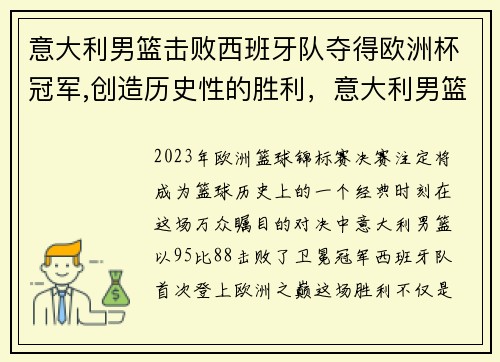 意大利男篮击败西班牙队夺得欧洲杯冠军,创造历史性的胜利，意大利男篮

2023年欧洲篮球锦标赛决赛注定将成为篮球历史上的一个经典时刻在这场万众瞩目的对决中意大利男篮以95比88击败了卫冕冠军西班牙队首次登上欧洲之巅这场胜利不仅是
$